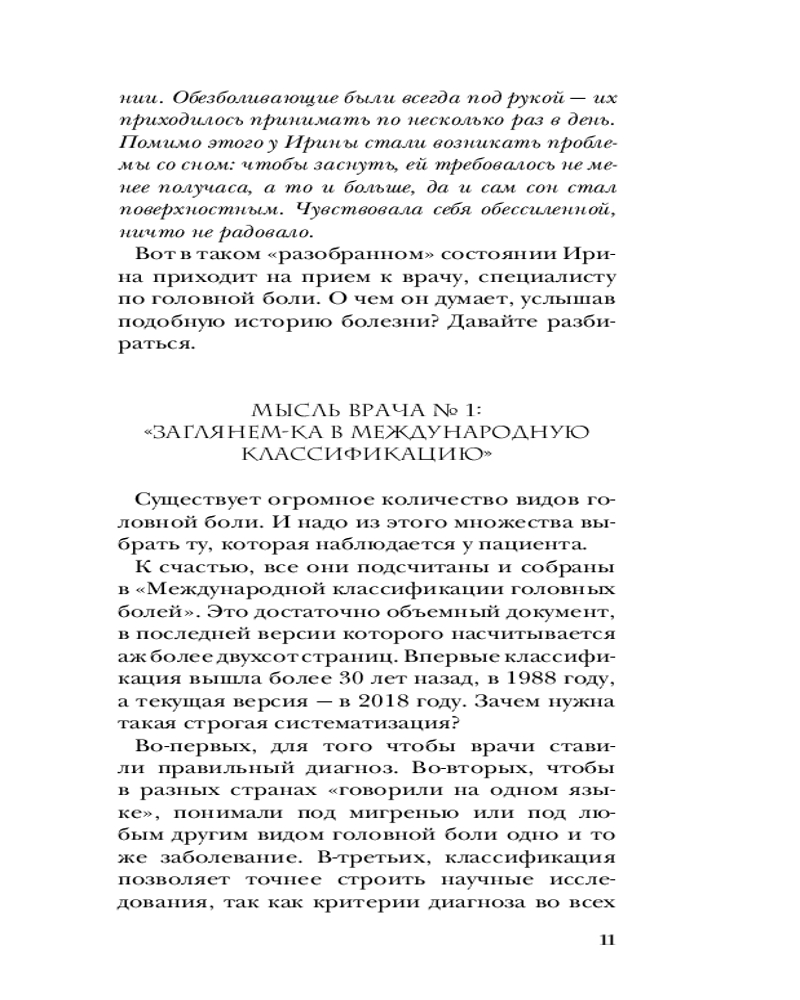 нии. Обезболивающие были всегда под рукой — их приходилось принимать по несколько раз в день. Помимо этого у Ирины стали возникать проблемы со сном: чтобы заснуть, ей требовалось не менее получаса, а то и больше, да и сам сон стал поверхностным. Чувствовала себя обессиленной, ничто не радовало.

Вот в таком «разобранном» состоянии Ирина приходит на прием к врачу, специалисту по головной боли. О чем он думает, услышав подобную историю болезни? Давайте разбираться.

МЫСЛЬ ВРАЧА № 1:
«ЗАГЛЯНЕМ-КА В МЕЖДУНАРОДНУЮ КЛАССИФИКАЦИЮ»

Существует огромное количество видов головной боли. И надо из этого множества выбрать ту, которая наблюдается у пациента.

К счастью, все они подсчитаны и собраны в «Международной классификации головных болей». Это достаточно объемный документ, в последней версии которого насчитывается аж более двухсот страниц. Впервые классификация вышла более 30 лет назад, в 1988 году, а текущая версия — в 2018 году. Зачем нужна такая строгая систематизация?

Во-первых, для того чтобы врачи ставили правильный диагноз. Во-вторых, чтобы в разных странах «говорили на одном языке», понимали под мигренью или под любым другим видом головной боли одно и то же заболевание. В-третьих, классификация позволяет точнее строить научные исследования, так как критерии диагноза во всех

11